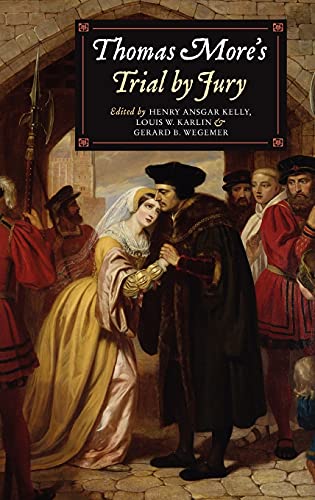 Thomas More's
Trial by Jury

Edited by HENRY ANSGAR KELLY, LOUIS W. KARLIN & GERARD B. WEGEMER